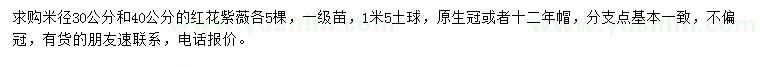 求购米径30公分和40公分的红花紫薇各5棵，一级苗，1米5土球，原生冠或者十二年帽，分支点基本一致，不偏冠，有货的朋友速联系，电话报价。